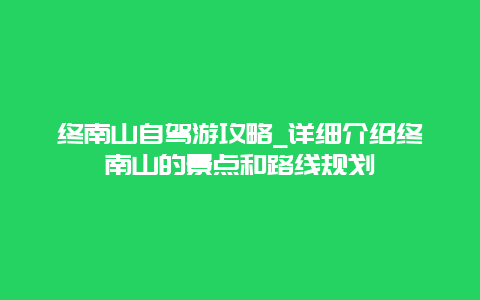 终南山自驾游攻略_详细介绍终南山的景点和路线规划